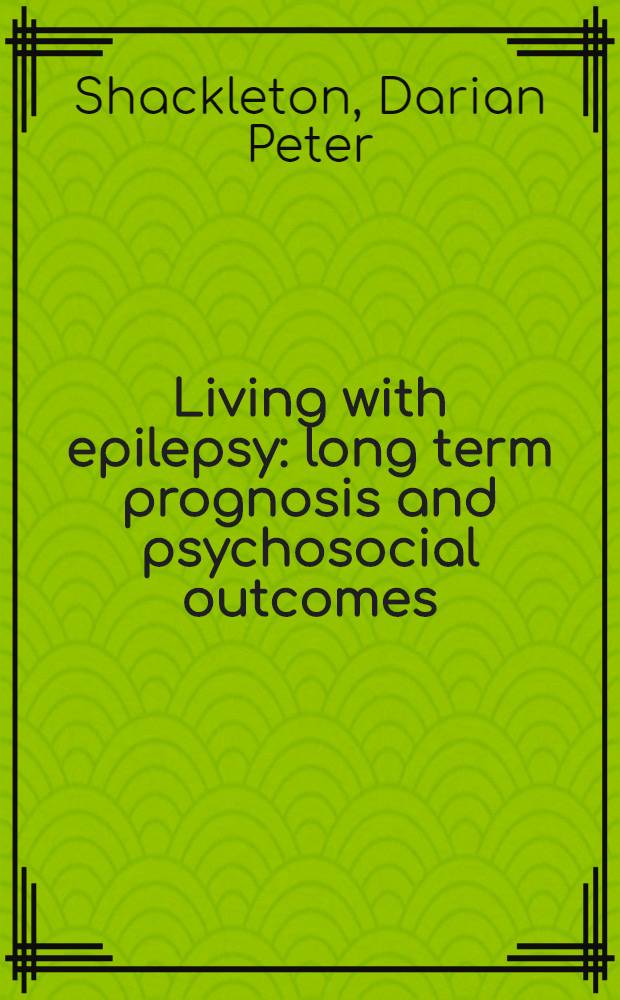 Shackleton, Darian Peter

Living with epilepsy: long term prognosis and psychosocial outcomes